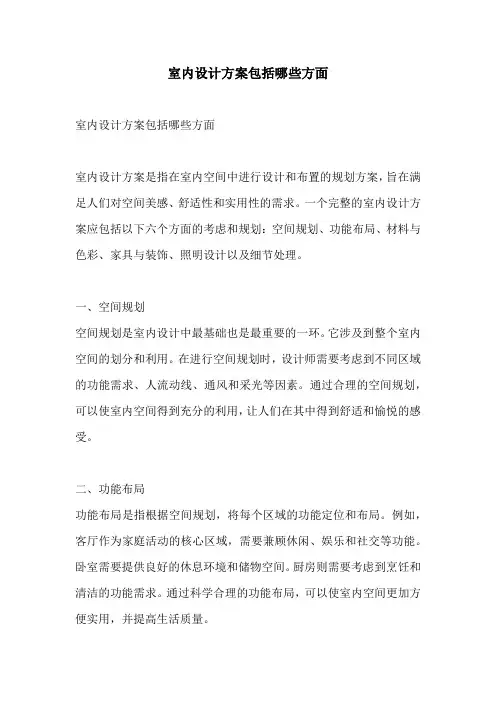 室内设计方案包括哪些方面

室内设计方案包括哪些方面

室内设计方案是指在室内空间中进行设计和布置的规划方案，旨在满足人们对空间美感、舒适性和实用性的需求。一个完整的室内设计方案应包括以下六个方面的考虑和规划：空间规划、功能布局、材料与色彩、家具与装饰、照明设计以及细节处理。

一、空间规划
空间规划是室内设计中最基础也是最重要的一环。它涉及到整个室内空间的划分和利用。在进行空间规划时，设计师需要考虑到不同区域的功能需求、人流动线、通风和采光等因素。通过合理的空间规划，可以使室内空间得到充分的利用，让人们在其中得到舒适和愉悦的感受。

二、功能布局
功能布局是指根据空间规划，将每个区域的功能定位和布局。例如，客厅作为家庭活动的核心区域，需要兼顾休闲、娱乐和社交等功能。卧室需要提供良好的休息环境和储物空间。厨房则需要考虑到烹饪和清洁的功能需求。通过科学合理的功能布局，可以使室内空间更加方便实用，并提高生活质量。